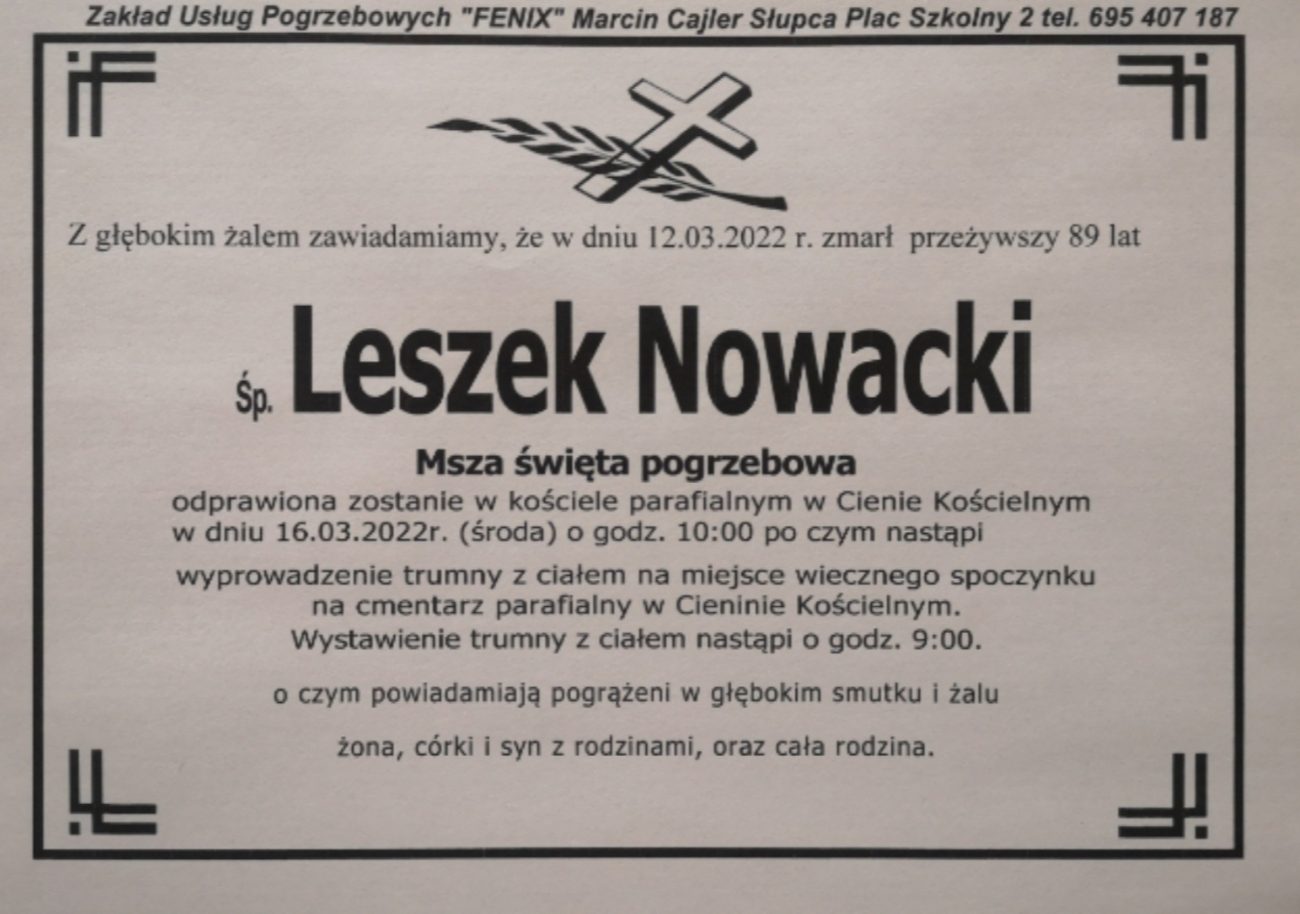 Zakład Usług Pogrzebowych "FENIX" Marcin Cajler Słupca Plac Szkolny 2 tel. 695 407 187

Z głębokim żalem zawiadamiamy, że w dniu 12.03.2022 r. zmarł przeżywszy 89 lat

Śp. Leszek Nowacki

Msza święta pogrzebowa
odprawiona zostanie w kościele parafialnym w Cienie Kościelnym w dniu 16.03.2022r. (środa) o godz. 10:00 po czym nastąpi

wyprowadzenie trumny z ciałem na miejsce wiecznego spoczynku na cmentarz parafialny w Cieninie Kościelnym.
Wystawienie trumny z ciałem nastąpi o godz. 9:00.

o czym powiadamiają pogrążeni w głębokim smutku i żalu

żona, córki i syn z rodzinami, oraz cała rodzina.